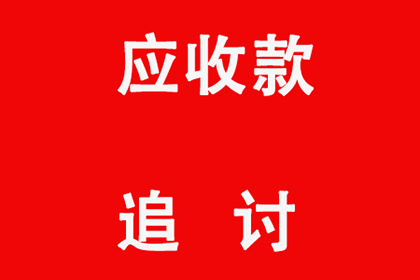 应收款

追 讨